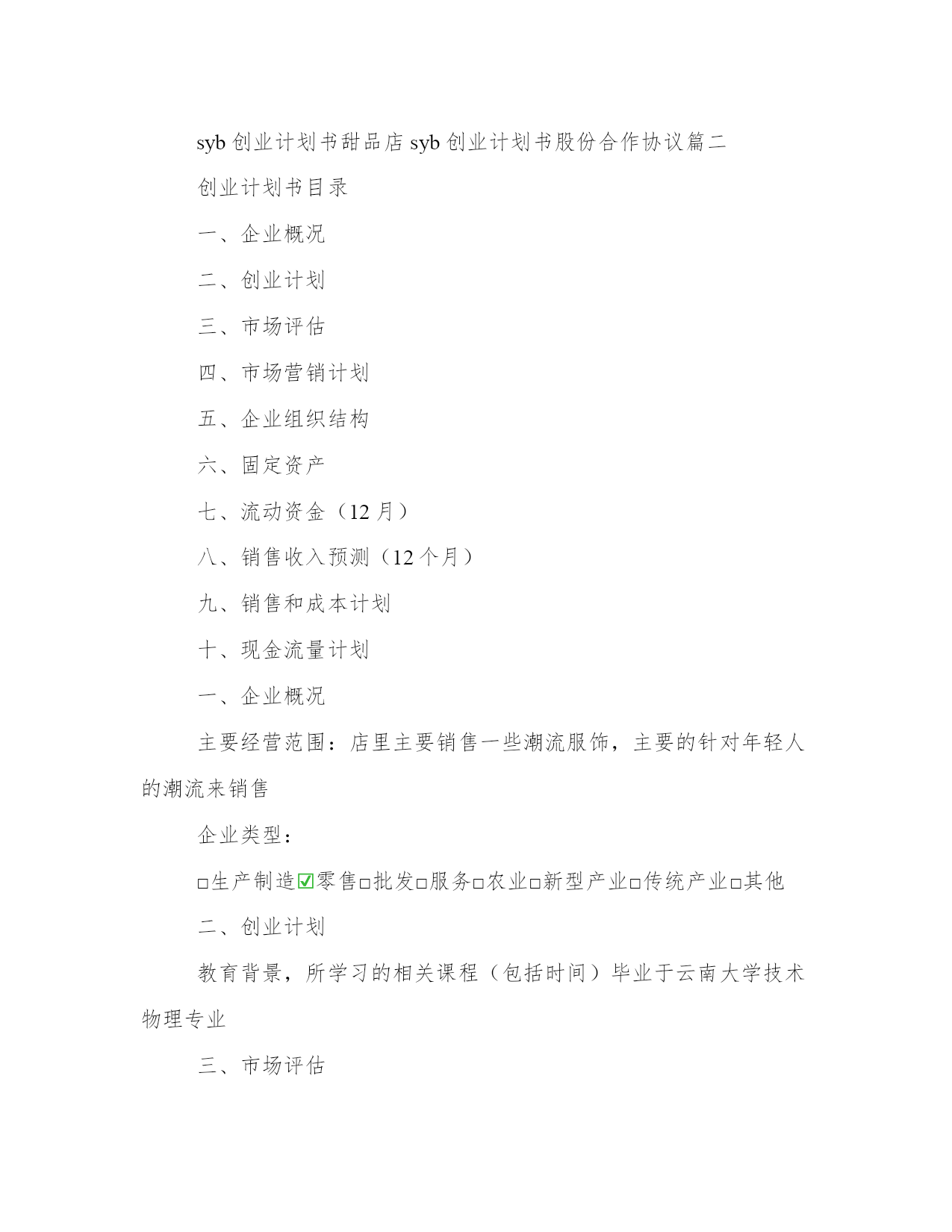 syb 创业计划书甜品店 syb 创业计划书股份合作协议篇二

创业计划书目录

一、企业概况

二、创业计划

三、市场评估

四、市场营销计划

五、企业组织结构

六、固定资产

七、流动资金（12 月）

八、销售收入预测（12 个月）

九、销售和成本计划

十、现金流量计划

一、企业概况

主要经营范围：店里主要销售一些潮流服饰，主要的针对年轻人的潮流来销售

企业类型：

□生产制造☑零售□批发□服务□农业□新型产业□传统产业□其他

二、创业计划

教育背景，所学习的相关课程（包括时间）毕业于云南大学技术物理专业

三、市场评估